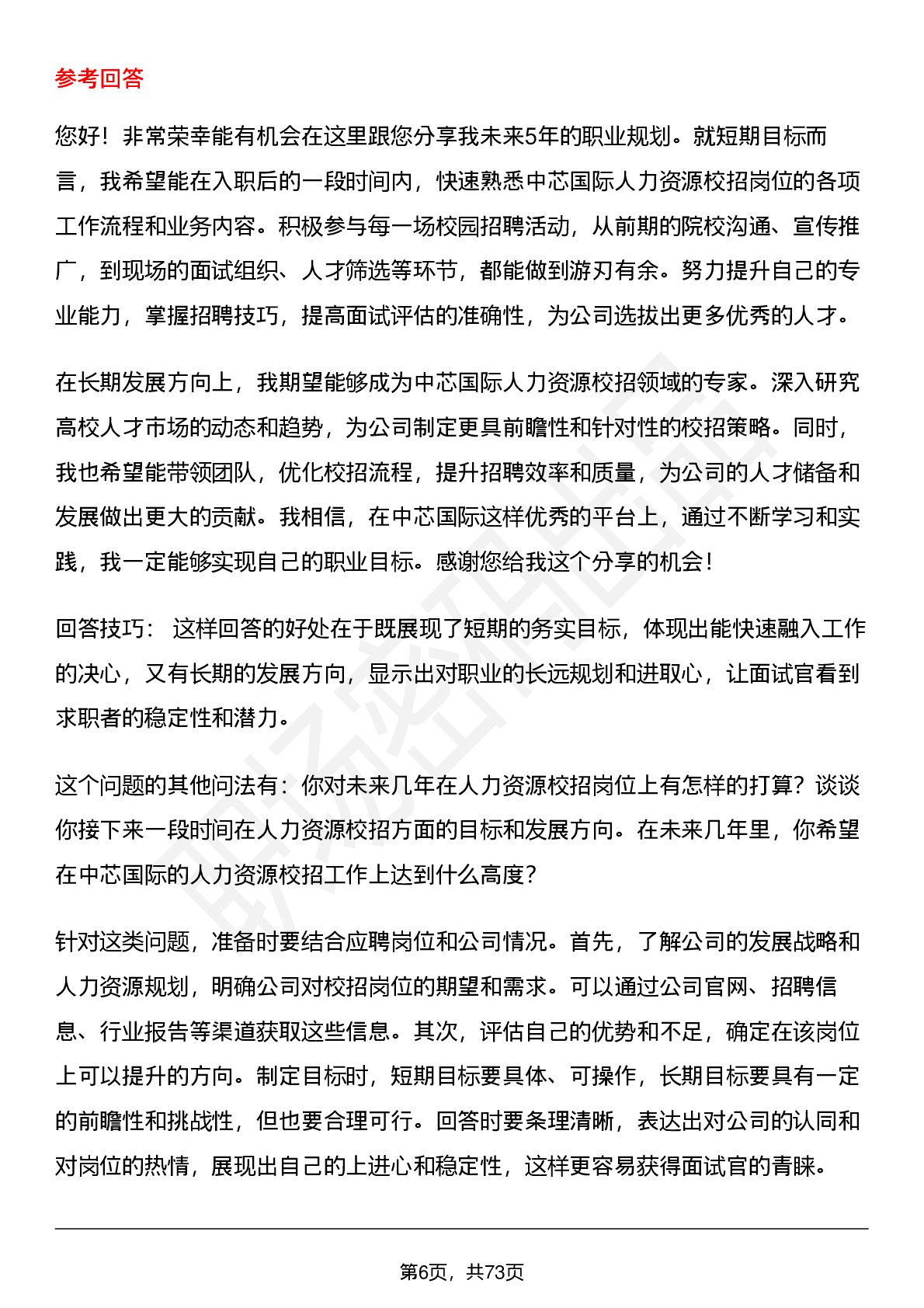 参考回答

您好！非常荣幸能有机会在这里跟您分享我未来5年的职业规划。就短期目标而言，我希望能在入职后的一段时间内，快速熟悉中芯国际人力资源校招岗位的各项工作流程和业务内容。积极参与每一场校园招聘活动，从前期的院校沟通、宣传推广，到现场的面试组织、人才筛选等环节，都能做到游刃有余。努力提升自己的专业能力，掌握招聘技巧，提高面试评估的准确性，为公司选拔出更多优秀的人才。

在长期发展方向上，我期望能够成为中芯国际人力资源校招领域的专家。深入研究高校人才市场的动态和趋势，为公司制定更具前瞻性和针对性的校招策略。同时，我也希望能带领团队，优化校招流程，提升招聘效率和质量，为公司的人才储备和发展做出更大的贡献。我相信，在中芯国际这样优秀的平台上，通过不断学习和实践，我一定能够实现自己的职业目标。感谢您给我这个分享的机会！

回答技巧： 这样回答的好处在于既展现了短期的务实目标，体现出能快速融入工作的决心，又有长期的发展方向，显示出对职业的长远规划和进取心，让面试官看到求职者的稳定性和潜力。

这个问题的其他问法有：你对未来几年在人力资源校招岗位上有怎样的打算？谈谈你接下来一段时间在人力资源校招方面的目标和发展方向。在未来几年里，你希望在中芯国际的人力资源校招工作上达到什么高度？

针对这类问题，准备时要结合应聘岗位和公司情况。首先，了解公司的发展战略和人力资源规划，明确公司对校招岗位的期望和需求。可以通过公司官网、招聘信息、行业报告等渠道获取这些信息。其次，评估自己的优势和不足，确定在该岗位上可以提升的方向。制定目标时，短期目标要具体、可操作，长期目标要具有一定的前瞻性和挑战性，但也要合理可行。回答时要条理清晰，表达出对公司的认同和对岗位的热情，展现出自己的上进心和稳定性，这样更容易获得面试官的青睐。

第6页，共73页